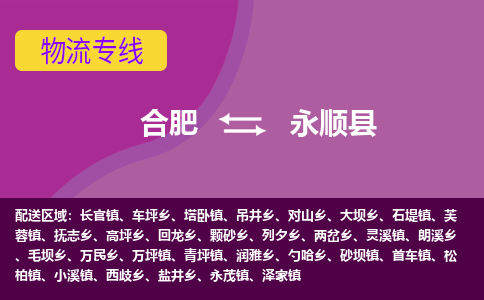 物流专线

合肥 永顺县

配送区域：长官镇、车坪乡、塔卧镇、吊井乡、对山乡、大坝乡、石堤镇、芙蓉镇、抚志乡、高坪乡、回龙乡、颗砂乡、列夕乡、两岔乡、灵溪镇、朗溪乡、毛坝乡、万民乡、万坪镇、青坪镇、润雅乡、勺哈乡、砂坝镇、首车镇、松柏镇、小溪镇、西歧乡、盐井乡、永茂镇、泽家镇